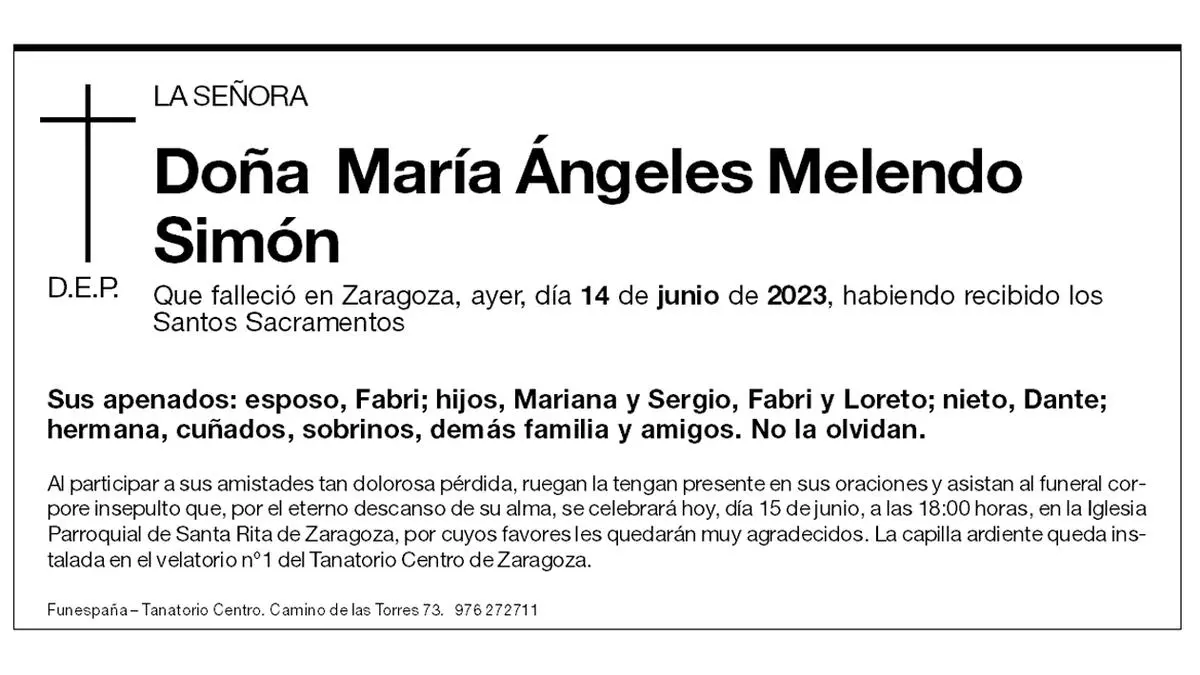 LA SEÑORA

Doña María Ángeles Melendo Simón

D.E.P.

Que falleció en Zaragoza, ayer, día 14 de junio de 2023, habiendo recibido los Santos Sacramentos

Sus apenados: esposo, Fabri; hijos, Mariana y Sergio, Fabri y Loreto; nieto, Dante; hermana, cuñados, sobrinos, demás familia y amigos. No la olvidan.

Al participar a sus amistades tan dolorosa pérdida, ruegan la tengan presente en sus oraciones y asistan al funeral corpore insepulto que, por el eterno descanso de su alma, se celebrará hoy, día 15 de junio, a las 18:00 horas, en la Iglesia Parroquial de Santa Rita de Zaragoza, por cuyos favores les quedarán muy agradecidos. La capilla ardiente queda instalada en el velatorio nº1 del Tanatorio Centro de Zaragoza.

Funespaña – Tanatorio Centro. Camino de las Torres 73. 976 272711